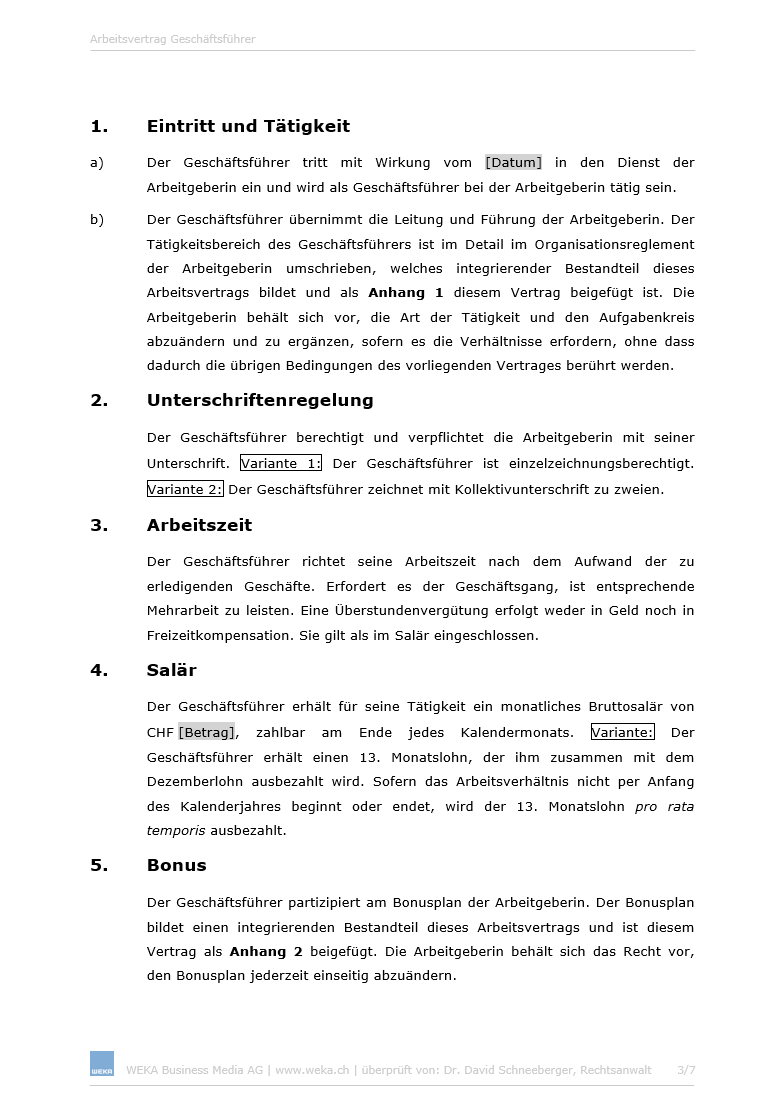 Arbeitsvertrag Geschäftsführer

1. Eintritt und Tätigkeit

a) Der Geschäftsführer tritt mit Wirkung vom [Datum] in den Dienst der Arbeitgeberin ein und wird als Geschäftsführer bei der Arbeitgeberin tätig sein.

b) Der Geschäftsführer übernimmt die Leitung und Führung der Arbeitgeberin. Der Tätigkeitsbereich des Geschäftsführers ist im Detail im Organisationsreglement der Arbeitgeberin umschrieben, welches integrierender Bestandteil dieses Arbeitsvertrags bildet und als Anhang 1 diesem Vertrag beigefügt ist. Die Arbeitgeberin behält sich vor, die Art der Tätigkeit und den Aufgabenkreis abzuändern und zu ergänzen, sofern es die Verhältnisse erfordern, ohne dass dadurch die übrigen Bedingungen des vorliegenden Vertrages berührt werden.

2. Unterschriftenregelung

Der Geschäftsführer berechtigt und verpflichtet die Arbeitgeberin mit seiner Unterschrift. Variante 1: Der Geschäftsführer ist einzelzeichnungsberechtigt. Variante 2: Der Geschäftsführer zeichnet mit Kollektivunterschrift zu zweien.

3. Arbeitszeit

Der Geschäftsführer richtet seine Arbeitszeit nach dem Aufwand der zu erledigenden Geschäfte. Erfordert es der Geschäftsgang, ist entsprechende Mehrarbeit zu leisten. Eine Überstundenvergütung erfolgt weder in Geld noch in Freizeitkompensation. Sie gilt als im Salär eingeschlossen.

4. Salär

Der Geschäftsführer erhält für seine Tätigkeit ein monatliches Bruttosalär von CHF [Betrag], zahlbar am Ende jedes Kalendermonats. Variante: Der Geschäftsführer erhält einen 13. Monatslohn, der ihm zusammen mit dem Dezemberlohn ausbezahlt wird. Sofern das Arbeitsverhältnis nicht per Anfang des Kalenderjahres beginnt oder endet, wird der 13. Monatslohn pro rata temporis ausbezahlt.

5. Bonus

Der Geschäftsführer partizipiert am Bonusplan der Arbeitgeberin. Der Bonusplan bildet einen integrierenden Bestandteil dieses Arbeitsvertrags und ist diesem Vertrag als Anhang 2 beigefügt. Die Arbeitgeberin behält sich das Recht vor, den Bonusplan jederzeit einseitig abzuändern.

WEKA

WEKA Business Media AG | www.weka.ch | überprüft von: Dr. David Schneeberger, Rechtsanwalt 3/7